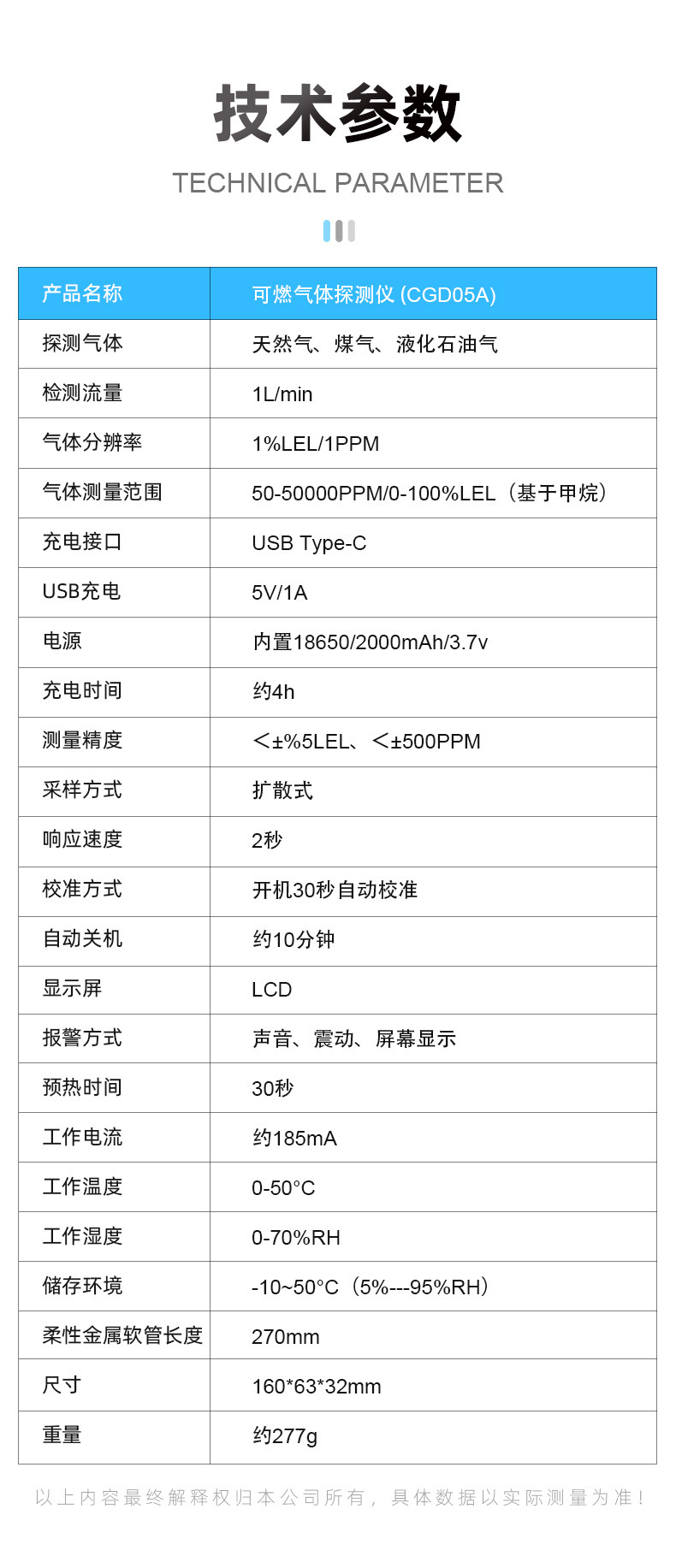 技术参数

TECHNICAL PARAMETER

| 产品名称 | 可燃气体探测仪 (CGD05A) |
|---|---|
| 探测气体 | 天然气、煤气、液化石油气 |
| 检测流量 | 1L/min |
| 气体分辨率 | 1%LEL/1PPM |
| 气体测量范围 | 50-50000PPM/0-100%LEL（基于甲烷） |
| 充电接口 | USB Type-C |
| USB充电 | 5V/1A |
| 电源 | 内置18650/2000mAh/3.7v |
| 充电时间 | 约4h |
| 测量精度 | <±%5LEL、<±500PPM |
| 采样方式 | 扩散式 |
| 响应速度 | 2秒 |
| 校准方式 | 开机30秒自动校准 |
| 自动关机 | 约10分钟 |
| 显示屏 | LCD |
| 报警方式 | 声音、震动、屏幕显示 |
| 预热时间 | 30秒 |
| 工作电流 | 约185mA |
| 工作温度 | 0-50°C |
| 工作湿度 | 0-70%RH |
| 储存环境 | -10~50°C（5%---95%RH） |
| 柔性金属软管长度 | 270mm |
| 尺寸 | 160*63*32mm |
| 重量 | 约277g |

以上内容最终解释权归本公司所有，具体数据以实际测量为准！